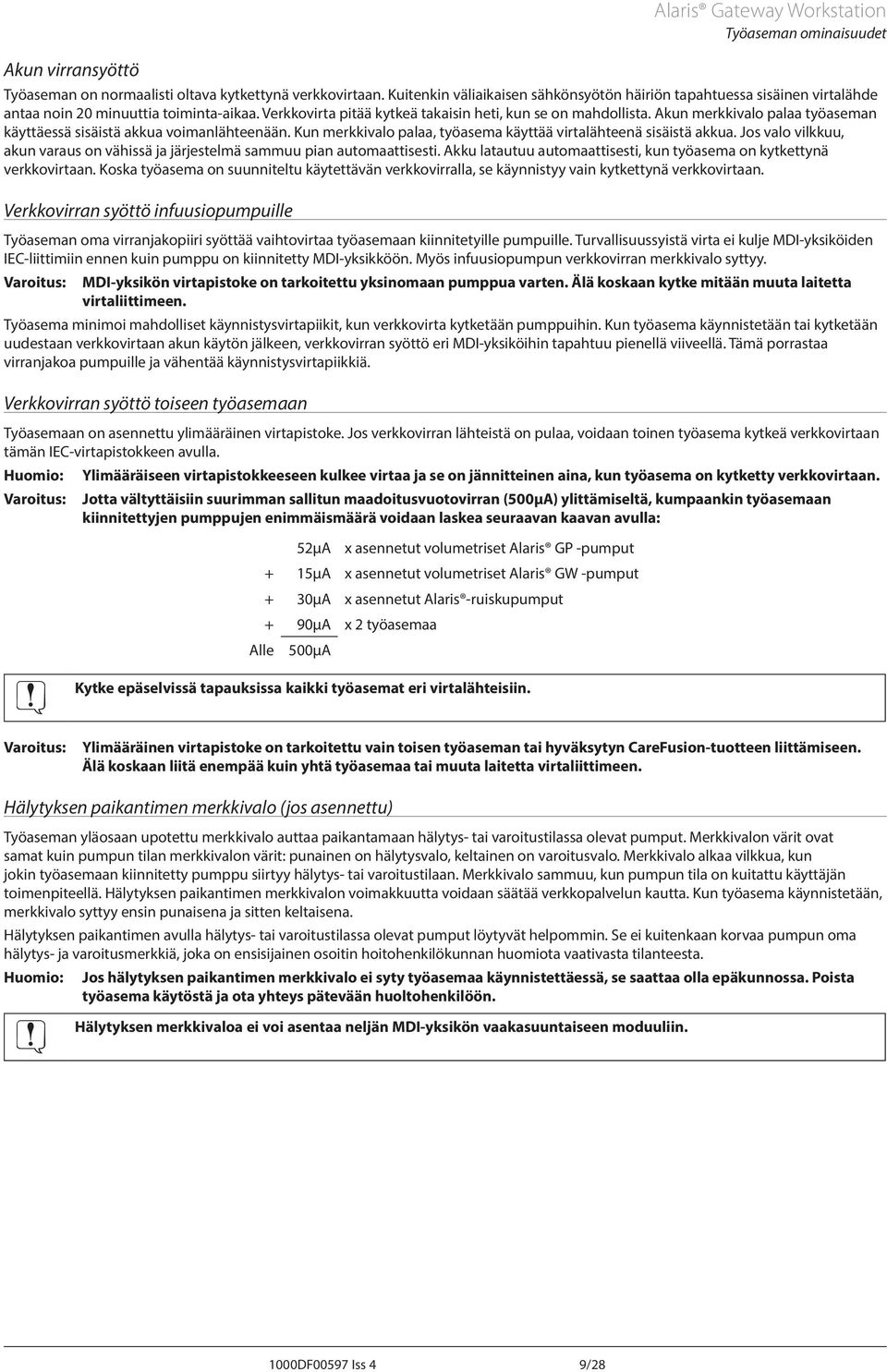 Alaris® Gateway Workstation
Työaseman ominaisuudet

Akun virransyöttö

Työaseman on normaalisti oltava kytkettynä verkkovirtaan. Kuitenkin väliaikaisen sähkönsyötön häiriön tapahtuessa sisäinen virtalähde antaa noin 20 minuuttia toiminta-aikaa. Verkkovirta pitää kytkeä takaisin heti, kun se on mahdollista. Akun merkkivalo palaa työaseman käyttäessä sisäistä akkua voimanlähteenään. Kun merkkivalo palaa, työasema käyttää virtalähteenä sisäistä akkua. Jos valo vilkkuu, akun varaus on vähissä ja järjestelmä sammuu pian automaattisesti. Akku latautuu automaattisesti, kun työasema on kytkettynä verkkovirtaan. Koska työasema on suunniteltu käytettävän verkkovirralla, se käynnistyy vain kytkettynä verkkovirtaan.

Verkkovirran syöttö infuusiopumpuille

Työaseman oma virranjakopiiri syöttää vaihtovirtaa työasemaan kiinnitetyille pumpuille. Turvallisuussyistä virta ei kulje MDI-yksiköiden IEC-liittimiin ennen kuin pumppu on kiinnitetty MDI-yksikköön. Myös infuusiopumpun verkkovirran merkkivalo syttyy.

Varoitus: MDI-yksikön virtapistoke on tarkoitettu yksinomaan pumppua varten. Älä koskaan kytke mitään muuta laitetta virtaliittimeen.

Työasema minimoi mahdolliset käynnistysvirtapiikit, kun verkkovirta kytketään pumppuihin. Kun työasema käynnistetään tai kytketään uudestaan verkkovirtaan akun käytön jälkeen, verkkovirran syöttö eri MDI-yksiköihin tapahtuu pienellä viiveellä. Tämä porrastaa virranjakoa pumpuille ja vähentää käynnistysvirtapiikkiä.

Verkkovirran syöttö toiseen työasemaan

Työasemaan on asennettu ylimääräinen virtapistoke. Jos verkkovirran lähteistä on pulaa, voidaan toinen työasema kytkeä verkkovirtaan tämän IEC-virtapistokkeen avulla.

Huomio: Ylimääräiseen virtapistokkeeseen kulkee virtaa ja se on jännitteinen aina, kun työasema on kytketty verkkovirtaan.

Varoitus: Jotta vältyttäisiin suurimman sallitun maadoitusvuotovirran (500µA) ylittämiseltä, kumpaankin työasemaan kiinnitettyjen pumppujen enimmäismäärä voidaan laskea seuraavan kaavan avulla:

52µA x asennetut volumetriset Alaris® GP -pumput
+ 15µA x asennetut volumetriset Alaris® GW -pumput
+ 30µA x asennetut Alaris®-ruiskupumput
+ 90µA x 2 työasemaa
Alle 500µA

Kytke epäselvissä tapauksissa kaikki työasemat eri virtalähteisiin.

Varoitus: Ylimääräinen virtapistoke on tarkoitettu vain toisen työaseman tai hyväksytyn CareFusion-tuotteen liittämiseen. Älä koskaan liitä enempää kuin yhtä työasemaa tai muuta laitetta virtaliittimeen.

Hälytyksen paikantimen merkkivalo (jos asennettu)

Työaseman yläosaan upotettu merkkivalo auttaa paikantamaan hälytys- tai varoitustilassa olevat pumput. Merkkivalon värit ovat samat kuin pumpun tilan merkkivalon värit: punainen on hälytysvalo, keltainen on varoitusvalo. Merkkivalo alkaa vilkkua, kun jokin työasemaan kiinnitetty pumppu siirtyy hälytys- tai varoitustilaan. Merkkivalo sammuu, kun pumpun tila on kuitattu käyttäjän toimenpiteellä. Hälytyksen paikantimen merkkivalon voimakkuutta voidaan säätää verkkopalvelun kautta. Kun työasema käynnistetään, merkkivalo syttyy ensin punaisena ja sitten keltaisena.

Hälytyksen paikantimen avulla hälytys- tai varoitustilassa olevat pumput löytyvät helpommin. Se ei kuitenkaan korvaa pumpun oma hälytys- ja varoitusmerkkiä, joka on ensisijainen osoitin hoitohenkilökunnan huomiota vaativasta tilanteesta.

Huomio: Jos hälytyksen paikantimen merkkivalo ei syty työasemaa käynnistettäessä, se saattaa olla epäkunnossa. Poista työasema käytöstä ja ota yhteys pätevään huoltohenkilöön.

Hälytyksen merkkivaloa ei voi asentaa neljän MDI-yksikön vaakasuuntaiseen moduuliin.

1000DF00597 Iss 4 9/28